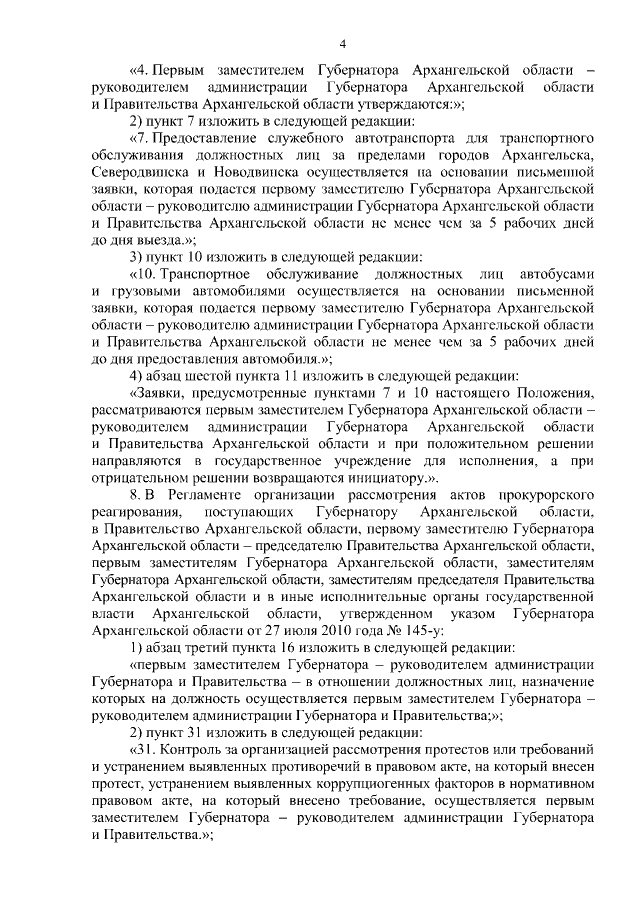 4

«4. Первым заместителем Губернатора Архангельской области – руководителем администрации Губернатора Архангельской области и Правительства Архангельской области утверждаются:»;

2) пункт 7 изложить в следующей редакции:

«7. Предоставление служебного автотранспорта для транспортного обслуживания должностных лиц за пределами городов Архангельска, Северодвинска и Новодвинска осуществляется на основании письменной заявки, которая подается первому заместителю Губернатора Архангельской области – руководителю администрации Губернатора Архангельской области и Правительства Архангельской области не менее чем за 5 рабочих дней до дня выезда.»;

3) пункт 10 изложить в следующей редакции:

«10. Транспортное обслуживание должностных лиц автобусами и грузовыми автомобилями осуществляется на основании письменной заявки, которая подается первому заместителю Губернатора Архангельской области – руководителю администрации Губернатора Архангельской области и Правительства Архангельской области не менее чем за 5 рабочих дней до дня предоставления автомобиля.»;

4) абзац шестой пункта 11 изложить в следующей редакции:

«Заявки, предусмотренные пунктами 7 и 10 настоящего Положения, рассматриваются первым заместителем Губернатора Архангельской области – руководителем администрации Губернатора Архангельской области и Правительства Архангельской области и при положительном решении направляются в государственное учреждение для исполнения, а при отрицательном решении возвращаются инициатору.».

8. В Регламенте организации рассмотрения актов прокурорского реагирования, поступающих Губернатору Архангельской области, в Правительство Архангельской области, первому заместителю Губернатора Архангельской области – председателю Правительства Архангельской области, первым заместителям Губернатора Архангельской области, заместителям Губернатора Архангельской области, заместителям председателя Правительства Архангельской области и в иные исполнительные органы государственной власти Архангельской области, утвержденном указом Губернатора Архангельской области от 27 июля 2010 года № 145-у:

1) абзац третий пункта 16 изложить в следующей редакции:

«первым заместителем Губернатора – руководителем администрации Губернатора и Правительства – в отношении должностных лиц, назначение которых на должность осуществляется первым заместителем Губернатора – руководителем администрации Губернатора и Правительства;»;

2) пункт 31 изложить в следующей редакции:

«31. Контроль за организацией рассмотрения протестов или требований и устранением выявленных противоречий в правовом акте, на который внесен протест, устранением выявленных коррупциогенных факторов в нормативном правовом акте, на который внесено требование, осуществляется первым заместителем Губернатора – руководителем администрации Губернатора и Правительства.»;